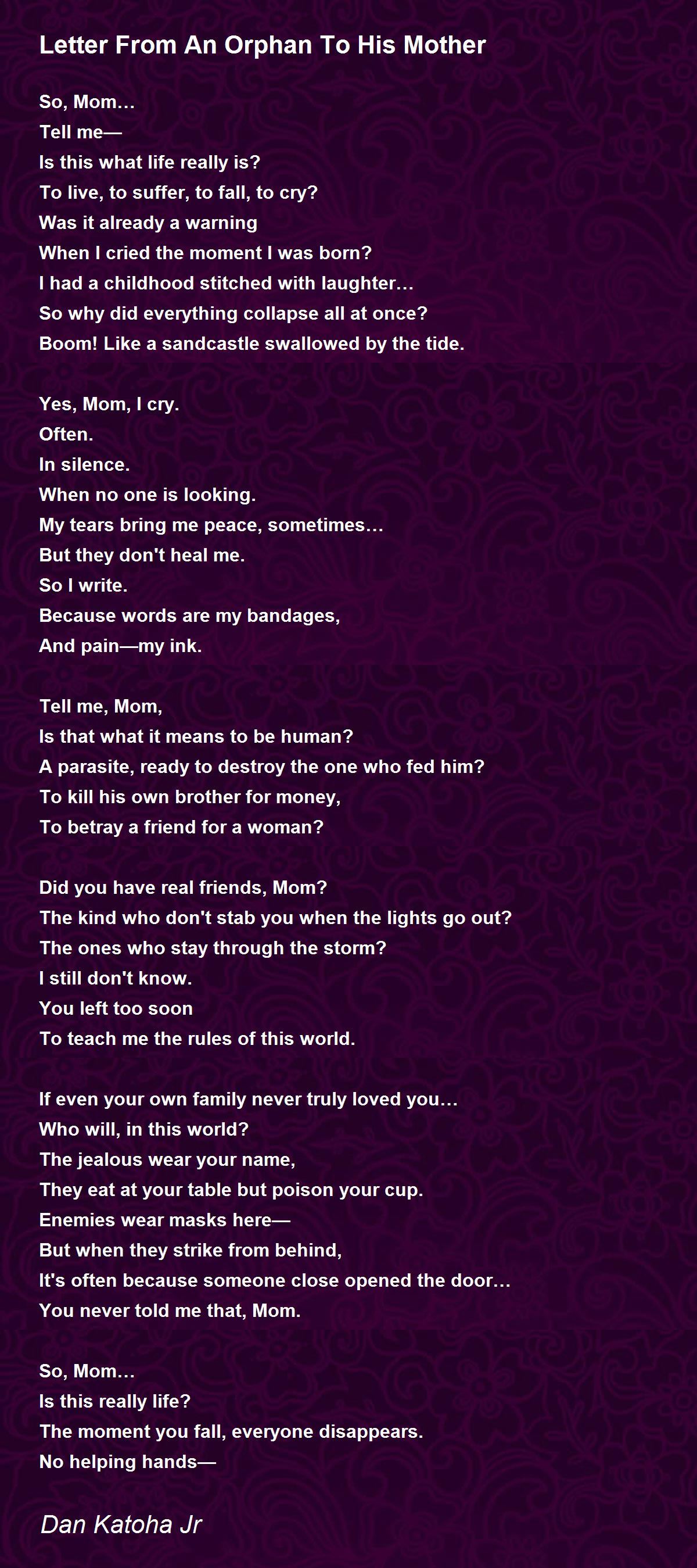 Letter From An Orphan To His Mother

So, Mom…
Tell me—
Is this what life really is?
To live, to suffer, to fall, to cry?
Was it already a warning
When I cried the moment I was born?
I had a childhood stitched with laughter…
So why did everything collapse all at once?
Boom! Like a sandcastle swallowed by the tide.

Yes, Mom, I cry.
Often.
In silence.
When no one is looking.
My tears bring me peace, sometimes…
But they don't heal me.
So I write.
Because words are my bandages,
And pain—my ink.

Tell me, Mom,
Is that what it means to be human?
A parasite, ready to destroy the one who fed him?
To kill his own brother for money,
To betray a friend for a woman?

Did you have real friends, Mom?
The kind who don't stab you when the lights go out?
The ones who stay through the storm?
I still don't know.
You left too soon
To teach me the rules of this world.

If even your own family never truly loved you…
Who will, in this world?
The jealous wear your name,
They eat at your table but poison your cup.
Enemies wear masks here—
But when they strike from behind,
It's often because someone close opened the door…
You never told me that, Mom.

So, Mom…
Is this really life?
The moment you fall, everyone disappears.
No helping hands—

Dan Katoha Jr